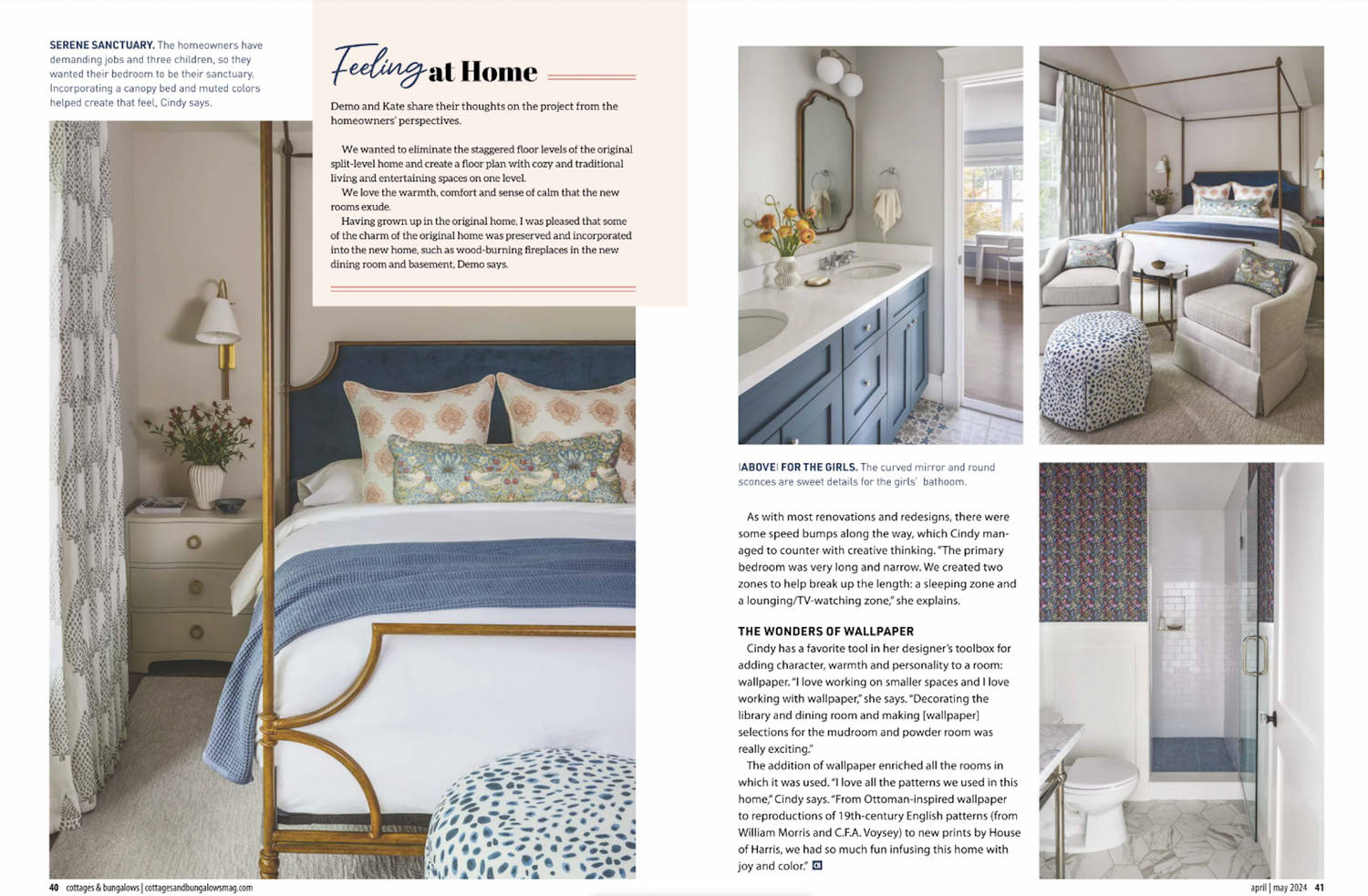 SERENE SANCTUARY. The homeowners have demanding jobs and three children, so they wanted their bedroom to be their sanctuary. Incorporating a canopy bed and muted colors helped create that feel, Cindy says.

Feeling at Home

Demo and Kate share their thoughts on the project from the homeowners' perspectives.

We wanted to eliminate the staggered floor levels of the original split-level home and create a floor plan with cozy and traditional living and entertaining spaces on one level.

We love the warmth, comfort and sense of calm that the new rooms exude.

Having grown up in the original home, I was pleased that some of the charm of the original home was preserved and incorporated into the new home, such as wood-burning fireplaces in the new dining room and basement, Demo says.

|ABOVE| FOR THE GIRLS. The curved mirror and round sconces are sweet details for the girls' bathoom.

As with most renovations and redesigns, there were some speed bumps along the way, which Cindy managed to counter with creative thinking. "The primary bedroom was very long and narrow. We created two zones to help break up the length: a sleeping zone and a lounging/TV-watching zone," she explains.

THE WONDERS OF WALLPAPER

Cindy has a favorite tool in her designer's toolbox for adding character, warmth and personality to a room: wallpaper. "I love working on smaller spaces and I love working with wallpaper," she says. "Decorating the library and dining room and making [wallpaper] selections for the mudroom and powder room was really exciting."

The addition of wallpaper enriched all the rooms in which it was used. "I love all the patterns we used in this home," Cindy says. "From Ottoman-inspired wallpaper to reproductions of 19th-century English patterns (from William Morris and C.F.A. Voysey) to new prints by House of Harris, we had so much fun infusing this home with joy and color."

40 cottages & bungalows | cottagesandbungalowsmag.com

april | may 2024 41